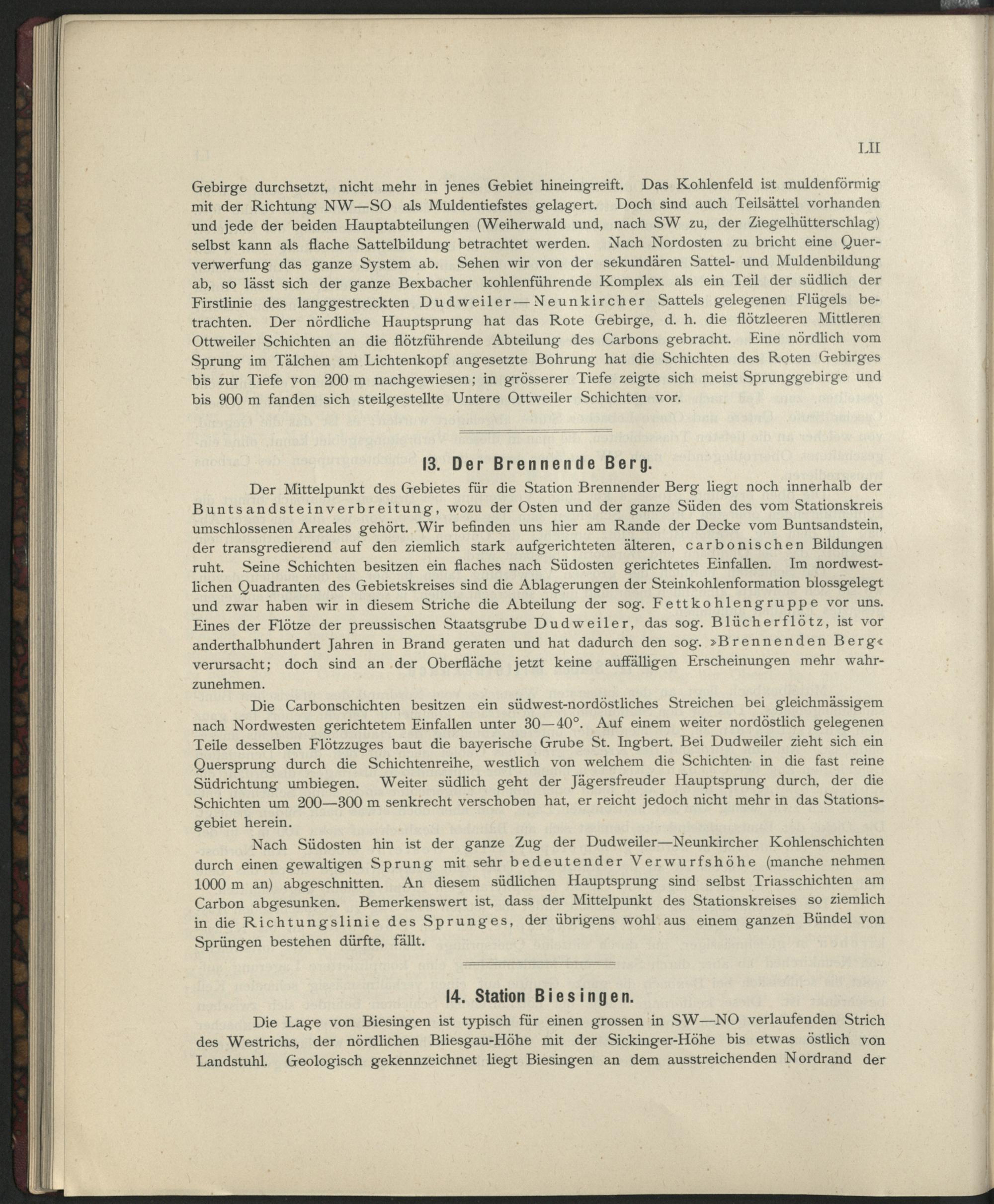 LII

Gebirge durchsetzt, nicht mehr in jenes Gebiet hineingreift. Das Kohlenfeld ist muldenförmig mit der Richtung NW—SO als Muldentiefstes gelagert. Doch sind auch Teilsättel vorhanden und jede der beiden Hauptabteilungen (Weiherwald und, nach SW zu, der Ziegelhütterschlag) selbst kann als flache Sattelbildung betrachtet werden. Nach Nordosten zu bricht eine Querverwerfung das ganze System ab. Sehen wir von der sekundären Sattel- und Muldenbildung ab, so lässt sich der ganze Bexbacher kohlenführende Komplex als ein Teil der südlich der Firstlinie des langgestreckten Dudweiler—Neunkircher Sattels gelegenen Flügels betrachten. Der nördliche Hauptsprung hat das Rote Gebirge, d. h. die flötzleeren Mittleren Ottweiler Schichten an die flötzführende Abteilung des Carbons gebracht. Eine nördlich vom Sprung im Tälchen am Lichtenkopf angesetzte Bohrung hat die Schichten des Roten Gebirges bis zur Tiefe von 200 m nachgewiesen; in grösserer Tiefe zeigte sich meist Sprunggebirge und bis 900 m fanden sich steilgestellte Untere Ottweiler Schichten vor.

13. Der Brennende Berg.

Der Mittelpunkt des Gebietes für die Station Brennender Berg liegt noch innerhalb der Buntsandsteinverbreitung, wozu der Osten und der ganze Süden des vom Stationskreis umschlossenen Areales gehört. Wir befinden uns hier am Rande der Decke vom Buntsandstein, der transgredierend auf den ziemlich stark aufgerichteten älteren, carbonischen Bildungen ruht. Seine Schichten besitzen ein flaches nach Südosten gerichtetes Einfallen. Im nordwestlichen Quadranten des Gebietskreises sind die Ablagerungen der Steinkohlenformation blossgelegt und zwar haben wir in diesem Striche die Abteilung der sog. Fettkohlengruppe vor uns. Eines der Flötze der preussischen Staatsgrube Dudweiler, das sog. Blücherflötz, ist vor anderthalbhundert Jahren in Brand geraten und hat dadurch den sog. »Brennenden Berg« verursacht; doch sind an der Oberfläche jetzt keine auffälligen Erscheinungen mehr wahrzunehmen.

Die Carbonschichten besitzen ein südwest-nordöstliches Streichen bei gleichmässigem nach Nordwesten gerichtetem Einfallen unter 30—40°. Auf einem weiter nordöstlich gelegenen Teile desselben Flötzzuges baut die bayerische Grube St. Ingbert. Bei Dudweiler zieht sich ein Quersprung durch die Schichtenreihe, westlich von welchem die Schichten in die fast reine Südrichtung umbiegen. Weiter südlich geht der Jägersfreuder Hauptsprung durch, der die Schichten um 200—300 m senkrecht verschoben hat, er reicht jedoch nicht mehr in das Stationsgebiet herein.

Nach Südosten hin ist der ganze Zug der Dudweiler—Neunkircher Kohlenschichten durch einen gewaltigen Sprung mit sehr bedeutender Verwurfshöhe (manche nehmen 1000 m an) abgeschnitten. An diesem südlichen Hauptsprung sind selbst Triasschichten am Carbon abgesunken. Bemerkenswert ist, dass der Mittelpunkt des Stationskreises so ziemlich in die Richtungslinie des Sprunges, der übrigens wohl aus einem ganzen Bündel von Sprüngen bestehen dürfte, fällt.

14. Station Biesingen.

Die Lage von Biesingen ist typisch für einen grossen in SW—NO verlaufenden Strich des Westrichs, der nördlichen Bliesgau-Höhe mit der Sickinger-Höhe bis etwas östlich von Landstuhl. Geologisch gekennzeichnet liegt Biesingen an dem ausstreichenden Nordrand der